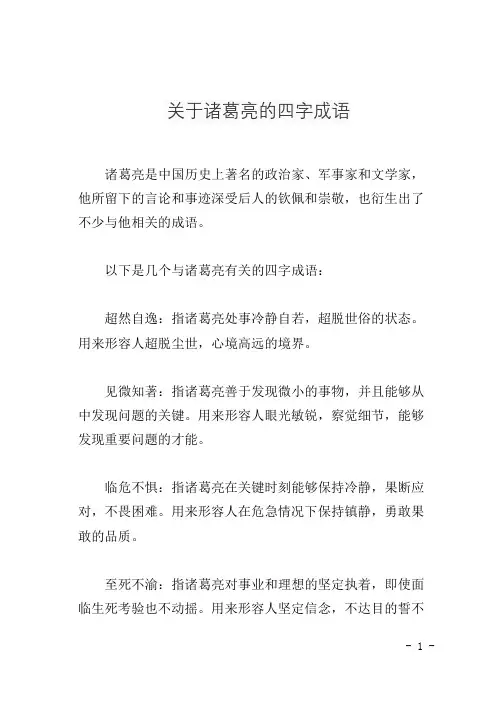 关于诸葛亮的四字成语

诸葛亮是中国历史上著名的政治家、军事家和文学家，他所留下的言论和事迹深受后人的钦佩和崇敬，也衍生出了不少与他相关的成语。

以下是几个与诸葛亮有关的四字成语：

超然自逸：指诸葛亮处事冷静自若，超脱世俗的状态。用来形容人超脱尘世，心境高远的境界。

见微知著：指诸葛亮善于发现微小的事物，并且能够从中发现问题的关键。用来形容人眼光敏锐，察觉细节，能够发现重要问题的才能。

临危不惧：指诸葛亮在关键时刻能够保持冷静，果断应对，不畏困难。用来形容人在危急情况下保持镇静，勇敢果敢的品质。

至死不渝：指诸葛亮对事业和理想的坚定执着，即使面临生死考验也不动摇。用来形容人坚定信念，不达目的誓不

- 1 -